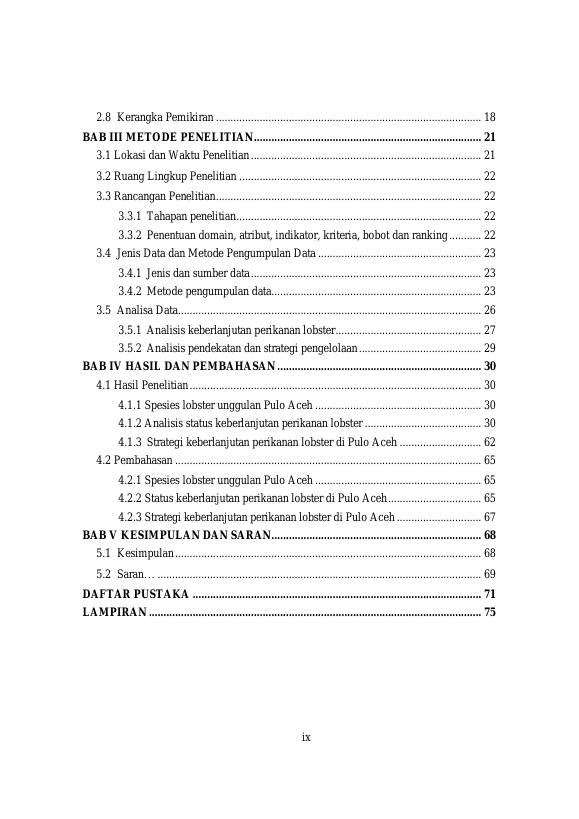 2.8 Kerangka Pemikiran 18

BAB III METODE PENELITIAN 21

3.1 Lokasi dan Waktu Penelitian 21

3.2 Ruang Lingkup Penelitian 22

3.3 Rancangan Penelitian 22

3.3.1 Tahapan penelitian 22

3.3.2 Penentuan domain, atribut, indikator, kriteria, bobot dan ranking 22

3.4 Jenis Data dan Metode Pengumpulan Data 23

3.4.1 Jenis dan sumber data 23

3.4.2 Metode pengumpulan data 23

3.5 Analisa Data 26

3.5.1 Analisis keberlanjutan perikanan lobster 27

3.5.2 Analisis pendekatan dan strategi pengelolaan 29

BAB IV HASIL DAN PEMBAHASAN 30

4.1 Hasil Penelitian 30

4.1.1 Spesies lobster unggulan Pulo Aceh 30

4.1.2 Analisis status keberlanjutan perikanan lobster 30

4.1.3 Strategi keberlanjutan perikanan lobster di Pulo Aceh 62

4.2 Pembahasan 65

4.2.1 Spesies lobster unggulan Pulo Aceh 65

4.2.2 Status keberlanjutan perikanan lobster di Pulo Aceh 65

4.2.3 Strategi keberlanjutan perikanan lobster di Pulo Aceh 67

BAB V KESIMPULAN DAN SARAN 68

5.1 Kesimpulan 68

5.2 Saran… 69

DAFTAR PUSTAKA 71

LAMPIRAN 75

ix